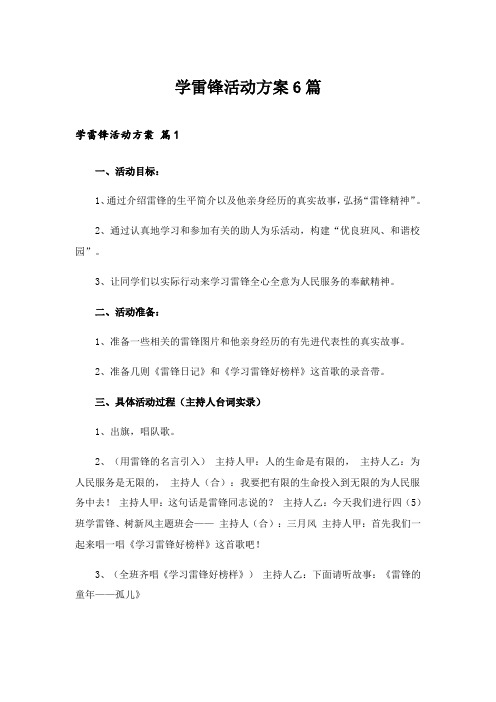 学雷锋活动方案6篇

学雷锋活动方案 篇1

一、活动目标：

1、通过介绍雷锋的生平简介以及他亲身经历的真实故事，弘扬“雷锋精神”。

2、通过认真地学习和参加有关的助人为乐活动，构建“优良班风、和谐校园”。

3、让同学们以实际行动来学习雷锋全心全意为人民服务的奉献精神。

二、活动准备：

1、准备一些相关的雷锋图片和他亲身经历的有先进代表性的真实故事。

2、准备几则《雷锋日记》和《学习雷锋好榜样》这首歌的录音带。

三、具体活动过程（主持人台词实录）

1、出旗，唱队歌。

2、（用雷锋的名言引入） 主持人甲：人的生命是有限的， 主持人乙：为人民服务是无限的， 主持人（合）：我要把有限的生命投入到无限的为人民服务中去！ 主持人甲：这句话是雷锋同志说的？ 主持人乙：今天我们进行四（5）班学雷锋、树新风主题班会—— 主持人（合）：三月风 主持人甲：首先我们一起来唱一唱《学习雷锋好榜样》这首歌吧！

3、（全班齐唱《学习雷锋好榜样》） 主持人乙：下面请听故事：《雷锋的童年——孤儿》